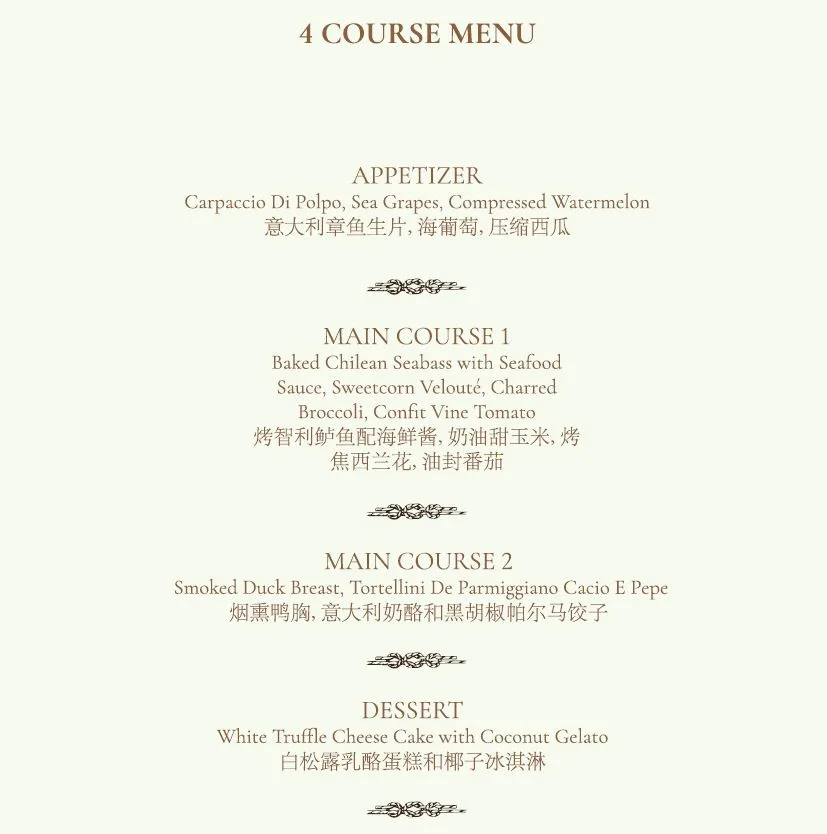 4 COURSE MENU

APPETIZER
Carpaccio Di Polpo, Sea Grapes, Compressed Watermelon
意大利章鱼生片, 海葡萄, 压缩西瓜

MAIN COURSE 1
Baked Chilean Seabass with Seafood Sauce, Sweetcorn Velouté, Charred Broccoli, Confit Vine Tomato
烤智利鲈鱼配海鲜酱, 奶油甜玉米, 烤焦西兰花, 油封番茄

MAIN COURSE 2
Smoked Duck Breast, Tortellini De Parmiggiano Cacio E Pepe
烟熏鸭胸, 意大利奶酪和黑胡椒帕尔马饺子

DESSERT
White Truffle Cheese Cake with Coconut Gelato
白松露乳酪蛋糕和椰子冰淇淋